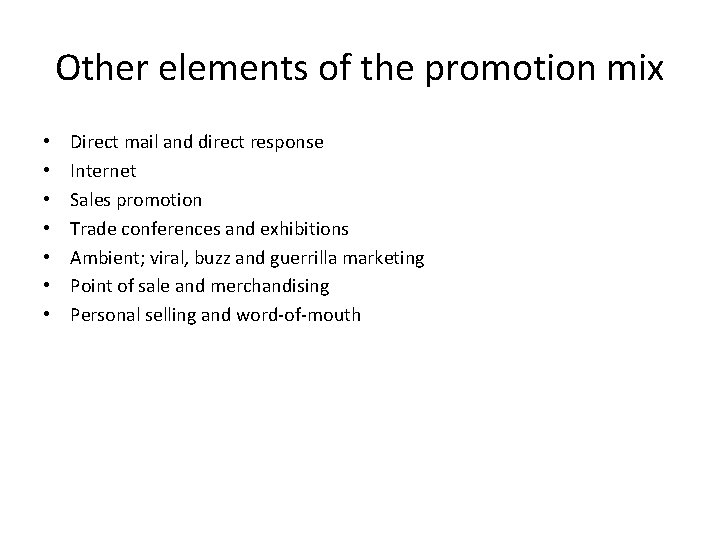 Other elements of the promotion mix

• Direct mail and direct response
• Internet
• Sales promotion
• Trade conferences and exhibitions
• Ambient; viral, buzz and guerrilla marketing
• Point of sale and merchandising
• Personal selling and word-of-mouth